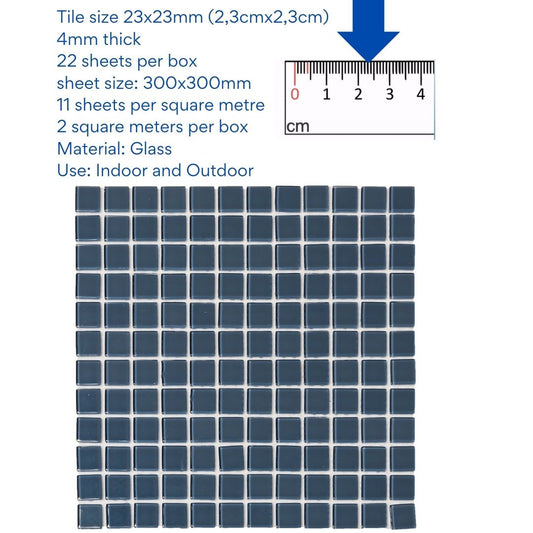 Tile size 23x23mm (2,3cmx2,3cm)
4mm thick
22 sheets per box
sheet size: 300x300mm
11 sheets per square metre
2 square meters per box
Material: Glass
Use: Indoor and Outdoor

0 1 2 3 4
cm